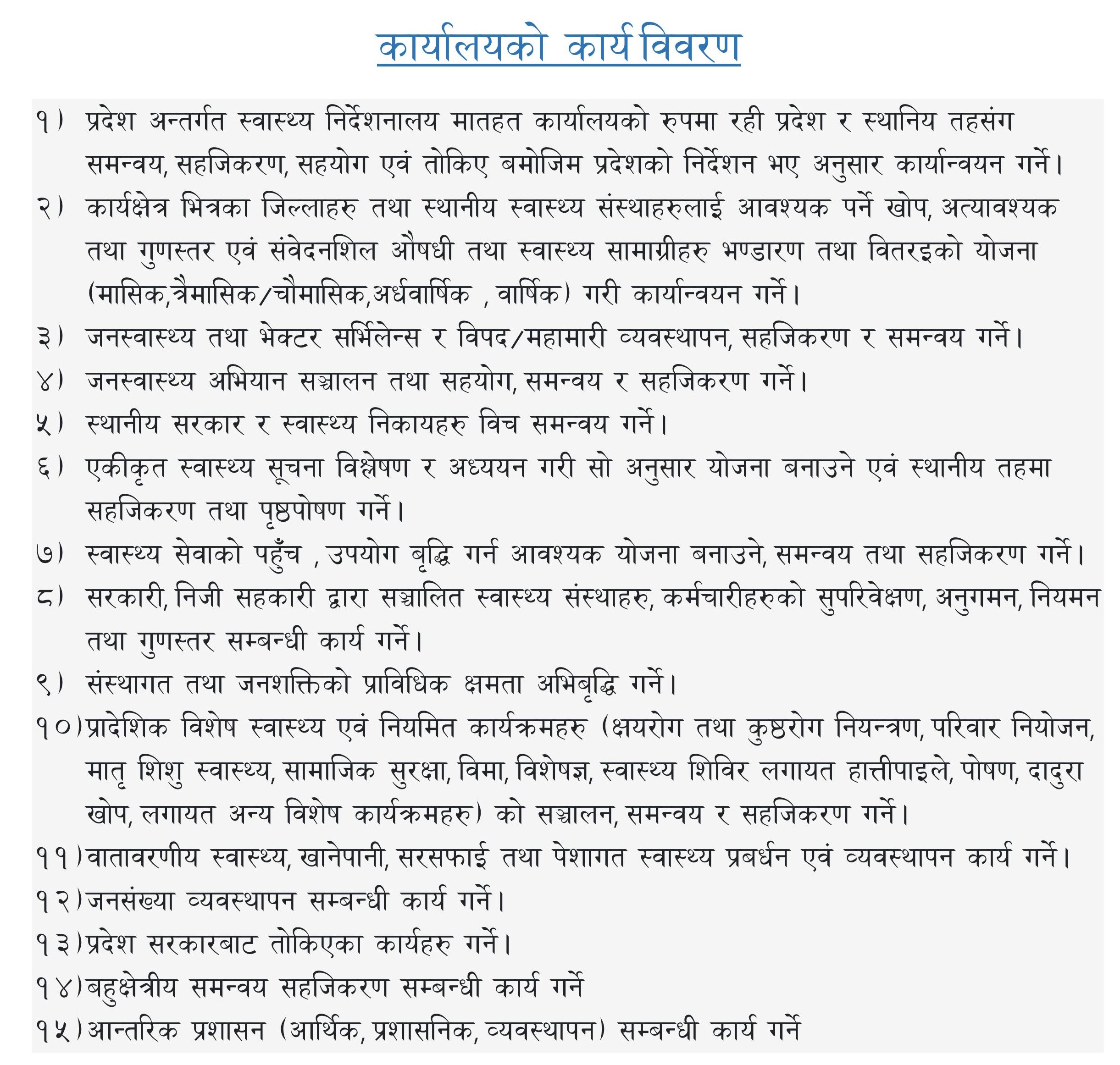 कार्यालयको कार्य विवरण

१) प्रदेश अन्तर्गत स्वास्थ्य निर्देशनालय मातहत कार्यालयको रुपमा रही प्रदेश र स्थानिय तहसंग समन्वय, सहजिकरण, सहयोग एवं तोकिए बमोजिम प्रदेशको निर्देशन भए अनुसार कार्यान्वयन गर्ने।

२) कार्यक्षेत्र भित्रका जिल्लाहरु तथा स्थानीय स्वास्थ्य संस्थाहरुलाई आवश्यक पर्ने खोप, अत्यावश्यक तथा गुणस्तर एवं संवेदनशिल औषधी तथा स्वास्थ्य सामाग्रीहरु भण्डारण तथा वितरइको योजना (मासिक,त्रैमासिक/चौमासिक,अर्धवार्षिक , वार्षिक) गरी कार्यान्वयन गर्ने।

३) जनस्वास्थ्य तथा भेक्टर सर्भिलेन्स र विपद/महामारी व्यवस्थापन, सहजिकरण र समन्वय गर्ने।

४) जनस्वास्थ्य अभियान सञ्चालन तथा सहयोग, समन्वय र सहजिकरण गर्ने।

५) स्थानीय सरकार र स्वास्थ्य निकायहरु विच समन्वय गर्ने।

६) एकीकृत स्वास्थ्य सूचना विश्लेषण र अध्ययन गरी सो अनुसार योजना बनाउने एवं स्थानीय तहमा सहजिकरण तथा पृष्ठपोषण गर्ने।

७) स्वास्थ्य सेवाको पहुँच , उपयोग बृद्धि गर्न आवश्यक योजना बनाउने, समन्वय तथा सहजिकरण गर्ने।

८) सरकारी, निजी सहकारी द्वारा सञ्चालित स्वास्थ्य संस्थाहरु, कर्मचारीहरुको सुपरिवेक्षण, अनुगमन, नियमन तथा गुणस्तर सम्बन्धी कार्य गर्ने।

९) संस्थागत तथा जनशक्तिको प्राविधिक क्षमता अभिबृद्धि गर्ने।

१०) प्रादेशिक विशेष स्वास्थ्य एवं नियमित कार्यक्रमहरु (क्षयरोग तथा कुष्ठरोग नियन्त्रण, परिवार नियोजन, मातृ शिशु स्वास्थ्य, सामाजिक सुरक्षा, विमा, विशेषज्ञ, स्वास्थ्य शिविर लगायत हात्तीपाइले, पोषण, दादुरा खोप, लगायत अन्य विशेष कार्यक्रमहरु) को सञ्चालन, समन्वय र सहजिकरण गर्ने।

११) वातावरणीय स्वास्थ्य, खानेपानी, सरसफाई तथा पेशागत स्वास्थ्य प्रबर्धन एवं व्यवस्थापन कार्य गर्ने।

१२) जनसंख्या व्यवस्थापन सम्बन्धी कार्य गर्ने।

१३) प्रदेश सरकारबाट तोकिएका कार्यहरु गर्ने।

१४) बहुक्षेत्रीय समन्वय सहजिकरण सम्बन्धी कार्य गर्ने

१५) आन्तरिक प्रशासन (आर्थिक, प्रशासनिक, व्यवस्थापन) सम्बन्धी कार्य गर्ने